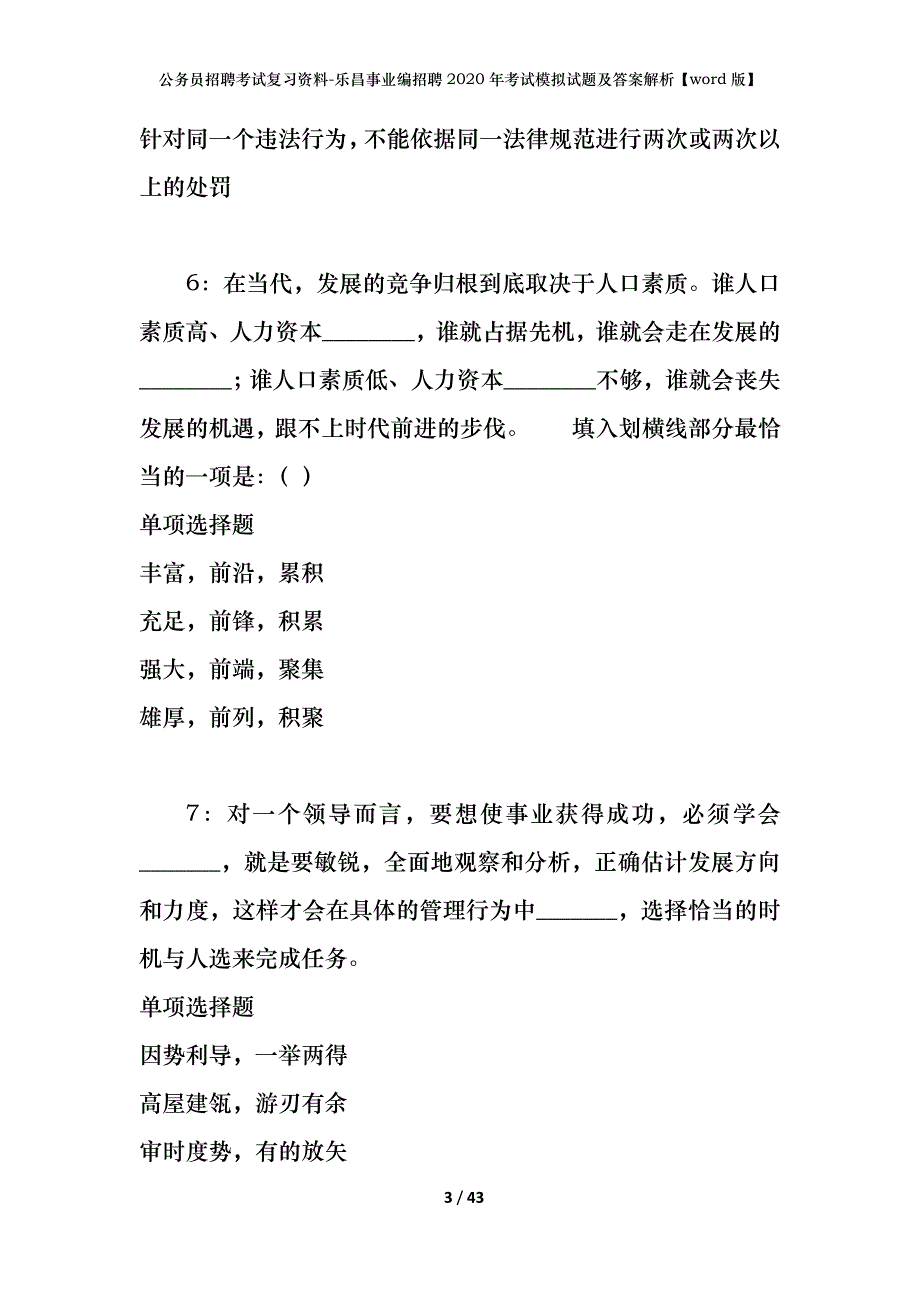 公务员招聘考试复习资料-乐昌事业编招聘2020年考试模拟试题及答案解析【word版】

针对同一个违法行为，不能依据同一法律规范进行两次或两次以上的处罚

6：在当代，发展的竞争归根到底取决于人口素质。谁人口素质高、人力资本________，谁就占据先机，谁就会走在发展的________；谁人口素质低、人力资本________不够，谁就会丧失发展的机遇，跟不上时代前进的步伐。　　填入划横线部分最恰当的一项是：（ ）

单项选择题

丰富，前沿，累积

充足，前锋，积累

强大，前端，聚集

雄厚，前列，积聚

7：对一个领导而言，要想使事业获得成功，必须学会_______，就是要敏锐，全面地观察和分析，正确估计发展方向和力度，这样才会在具体的管理行为中_______，选择恰当的时机与人选来完成任务。

单项选择题

因势利导，一举两得

高屋建瓴，游刃有余

审时度势，有的放矢

3 / 43